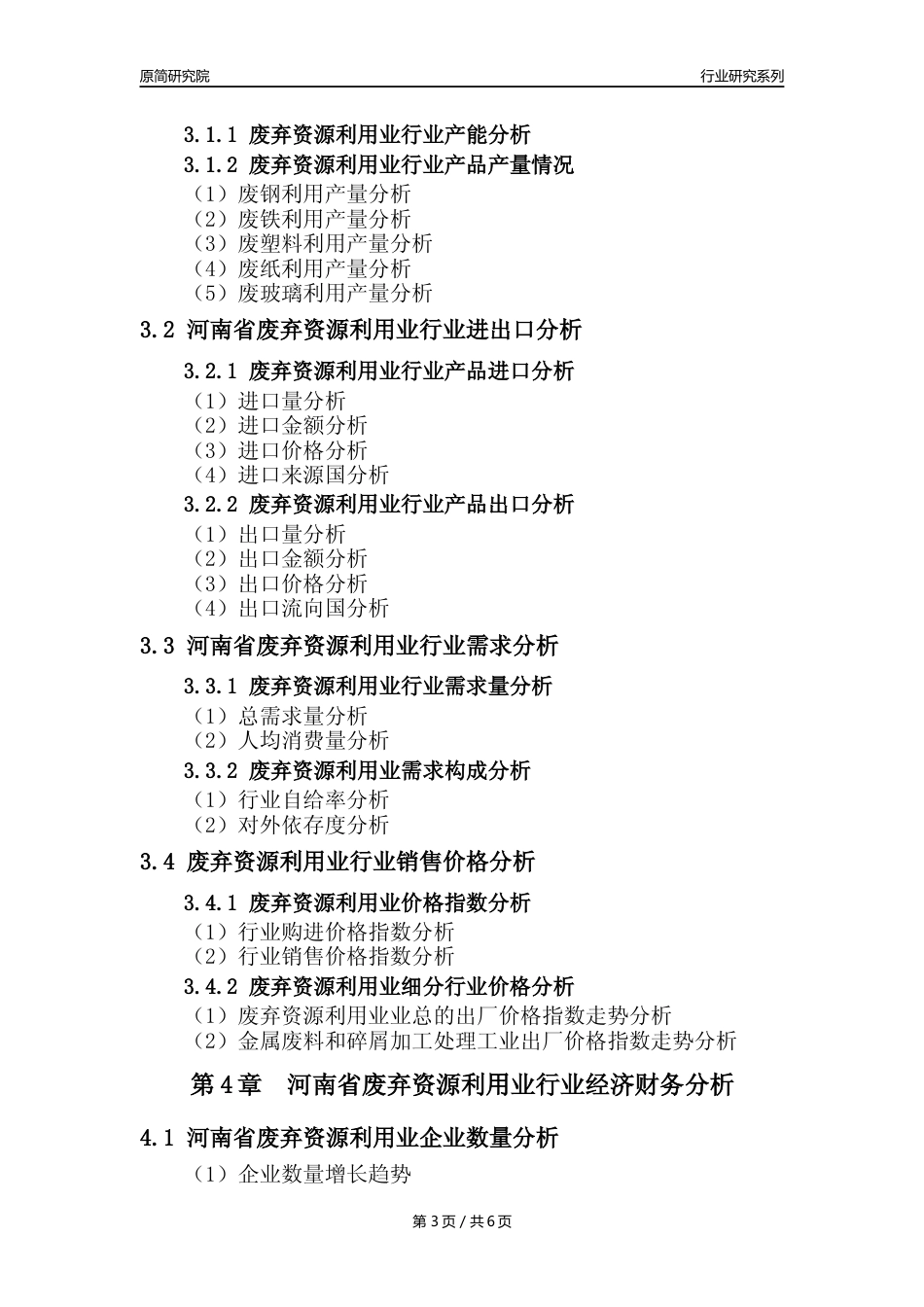 原简研究院　　行业研究系列

3.1.1 废弃资源利用业行业产能分析
3.1.2 废弃资源利用业行业产品产量情况
（1）废钢利用产量分析
（2）废铁利用产量分析
（3）废塑料利用产量分析
（4）废纸利用产量分析
（5）废玻璃利用产量分析

3.2 河南省废弃资源利用业行业进出口分析

3.2.1 废弃资源利用业行业产品进口分析
（1）进口量分析
（2）进口金额分析
（3）进口价格分析
（4）进口来源国分析
3.2.2 废弃资源利用业行业产品出口分析
（1）出口量分析
（2）出口金额分析
（3）出口价格分析
（4）出口流向国分析

3.3 河南省废弃资源利用业行业需求分析

3.3.1 废弃资源利用业行业需求量分析
（1）总需求量分析
（2）人均消费量分析
3.3.2 废弃资源利用业需求构成分析
（1）行业自给率分析
（2）对外依存度分析

3.4 废弃资源利用业行业销售价格分析

3.4.1 废弃资源利用业价格指数分析
（1）行业购进价格指数分析
（2）行业销售价格指数分析
3.4.2 废弃资源利用业细分行业价格分析
（1）废弃资源利用业业总的出厂价格指数走势分析
（2）金属废料和碎屑加工处理工业出厂价格指数走势分析

第 4 章　河南省废弃资源利用业行业经济财务分析

4.1 河南省废弃资源利用业企业数量分析
（1）企业数量增长趋势

第 3 页 / 共 6 页